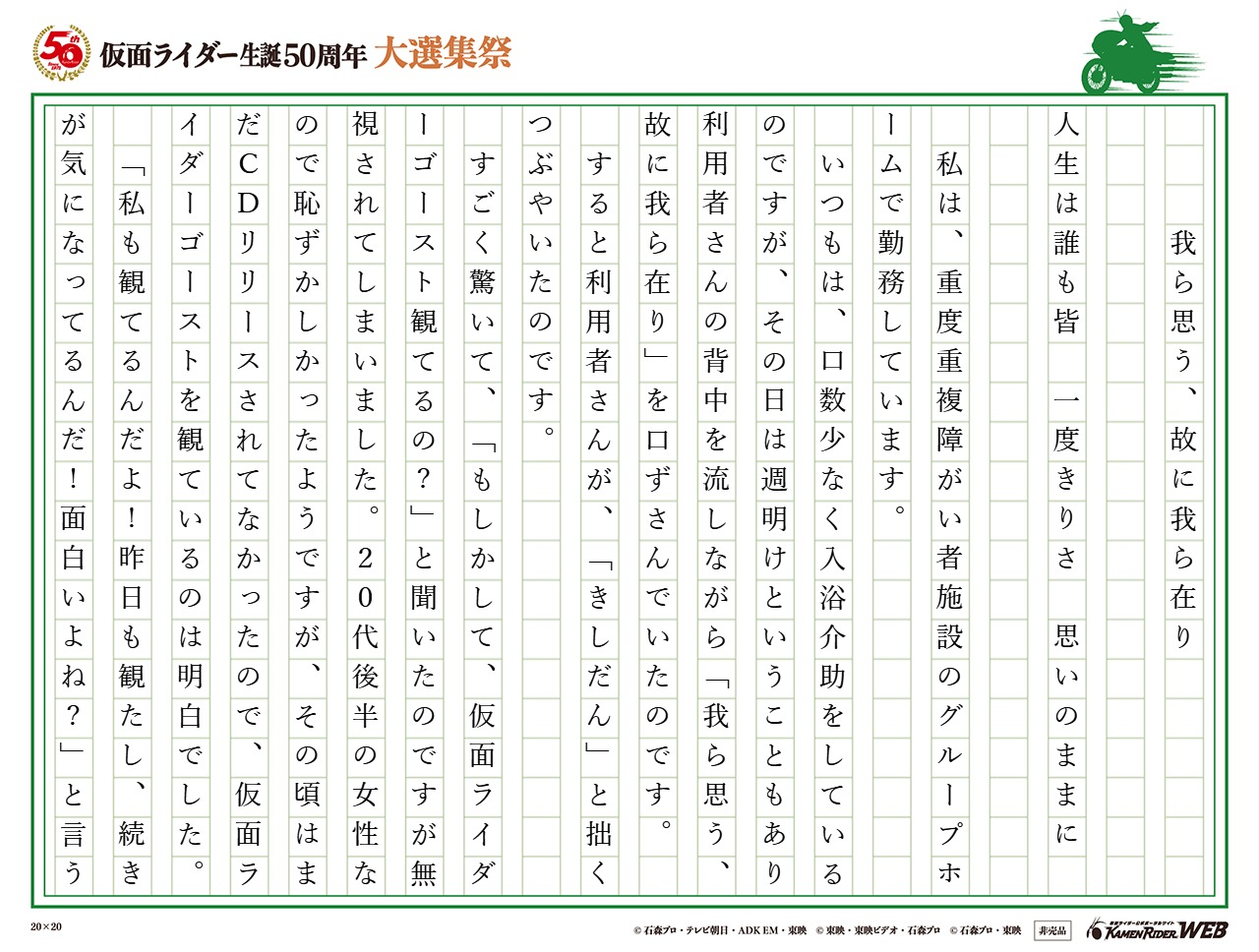 50th

仮面ライダー生誕50周年 大選集祭

我ら思う、故に我ら在り

人生は誰も皆 一度きりさ 思いのままに

私は、重度重複障がい者施設のグループホームで勤務しています。

いつもは、口数少なく入浴介助をしているのですが、その日は週明けということもあり利用者さんの背中を流しながら「我ら思う、故に我ら在り」を口ずさんでいたのです。

すると利用者さんが、「きしだん」と拙くつぶやいたのです。

すごく驚いて、「もしかして、仮面ライダーゴースト観てるの？」と聞いたのですが無視されてしまいました。20代後半の女性なので恥ずかしかったようですが、その頃はまだCDリリースされてなかったので、仮面ライダーゴーストを観ているのは明白でした。

「私も観てるんだよ！昨日も観たし、続きが気になってるんだ！面白いよね？」と言う

20×20

© 石森プロ・テレビ朝日・ADK EM・東映　© 東映・東映ビデオ・石森プロ　© 石森プロ・東映　非売品　KAMEN RIDER WEB